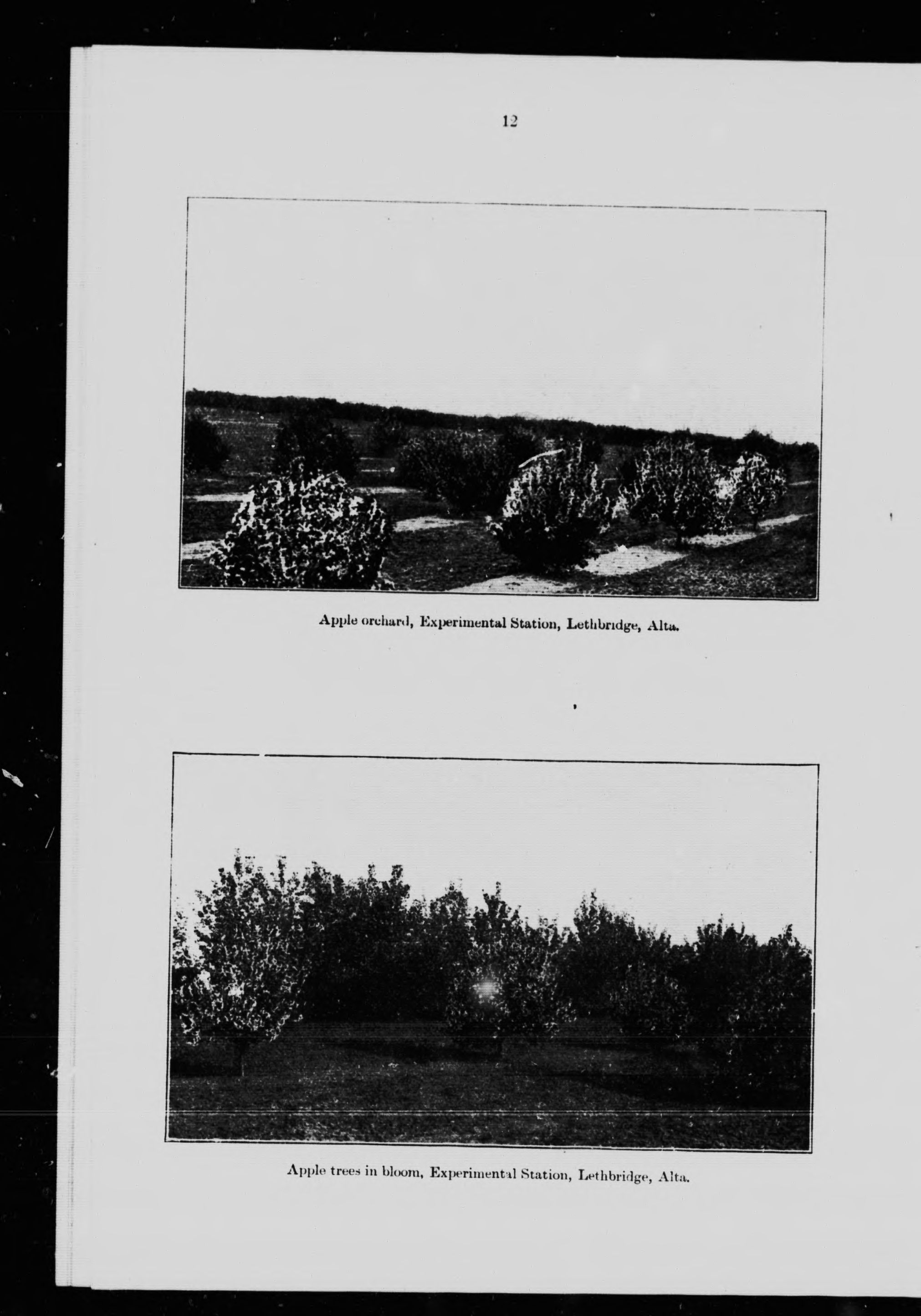 12

Apple orchard, Experimental Station, Lethbridge, Alta.

Apple trees in bloom, Experimental Station, Lethbridge, Alta.